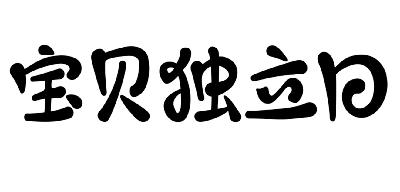 宝贝独立日